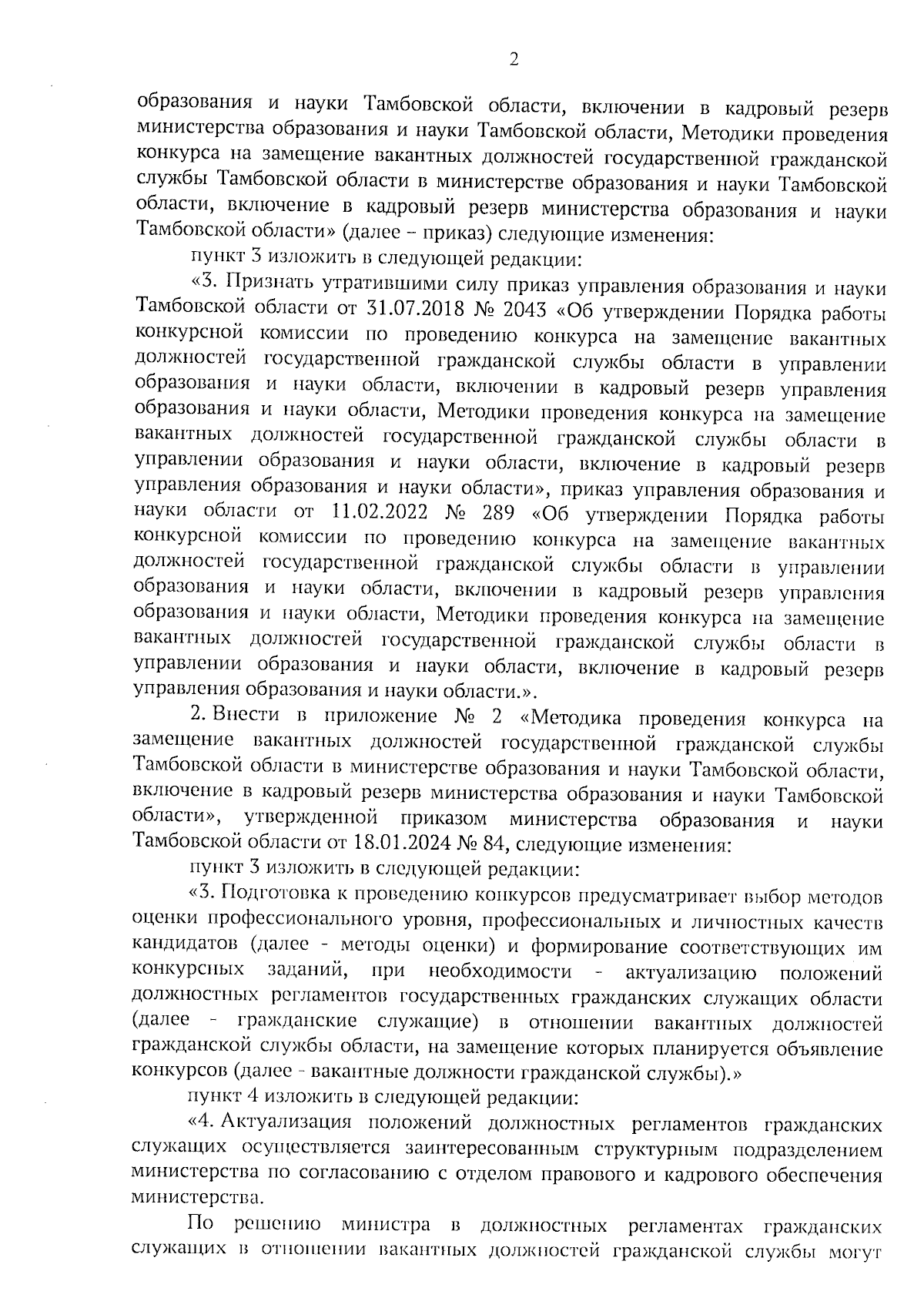 2

образования и науки Тамбовской области, включении в кадровый резерв министерства образования и науки Тамбовской области, Методики проведения конкурса на замещение вакантных должностей государственной гражданской службы Тамбовской области в министерстве образования и науки Тамбовской области, включение в кадровый резерв министерства образования и науки Тамбовской области» (далее – приказ) следующие изменения:

пункт 3 изложить в следующей редакции:

«3. Признать утратившими силу приказ управления образования и науки Тамбовской области от 31.07.2018 № 2043 «Об утверждении Порядка работы конкурсной комиссии по проведению конкурса на замещение вакантных должностей государственной гражданской службы области в управлении образования и науки области, включении в кадровый резерв управления образования и науки области, Методики проведения конкурса на замещение вакантных должностей государственной гражданской службы области в управлении образования и науки области, включение в кадровый резерв управления образования и науки области», приказ управления образования и науки области от 11.02.2022 № 289 «Об утверждении Порядка работы конкурсной комиссии по проведению конкурса на замещение вакантных должностей государственной гражданской службы области в управлении образования и науки области, включении в кадровый резерв управления образования и науки области, Методики проведения конкурса на замещение вакантных должностей государственной гражданской службы области в управлении образования и науки области, включение в кадровый резерв управления образования и науки области.».

2. Внести в приложение № 2 «Методика проведения конкурса на замещение вакантных должностей государственной гражданской службы Тамбовской области в министерстве образования и науки Тамбовской области, включение в кадровый резерв министерства образования и науки Тамбовской области», утвержденной приказом министерства образования и науки Тамбовской области от 18.01.2024 № 84, следующие изменения:

пункт 3 изложить в следующей редакции:

«3. Подготовка к проведению конкурсов предусматривает выбор методов оценки профессионального уровня, профессиональных и личностных качеств кандидатов (далее - методы оценки) и формирование соответствующих им конкурсных заданий, при необходимости - актуализацию положений должностных регламентов государственных гражданских служащих области (далее - гражданские служащие) в отношении вакантных должностей гражданской службы области, на замещение которых планируется объявление конкурсов (далее - вакантные должности гражданской службы).»

пункт 4 изложить в следующей редакции:

«4. Актуализация положений должностных регламентов гражданских служащих осуществляется заинтересованным структурным подразделением министерства по согласованию с отделом правового и кадрового обеспечения министерства.

По решению министра в должностных регламентах гражданских служащих в отношении вакантных должностей гражданской службы могут